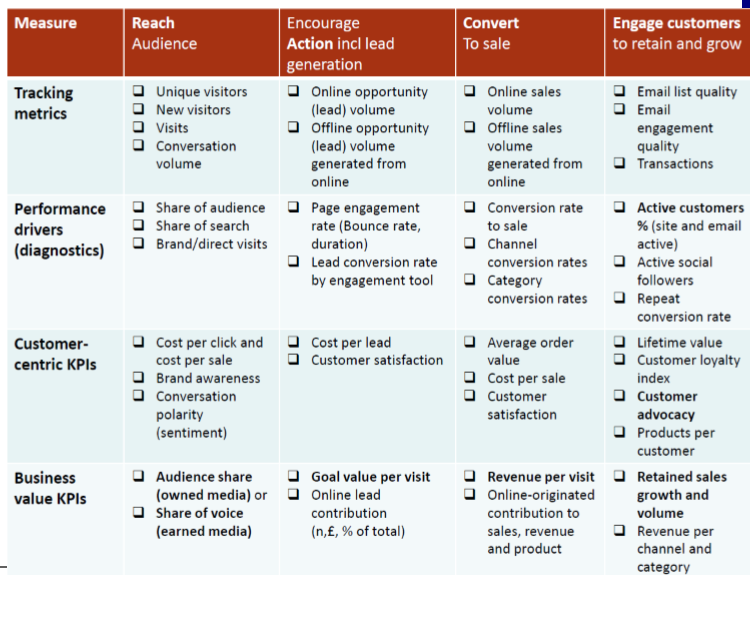 | Measure | Reach Audience | Encourage Action incl lead generation | Convert To sale | Engage customers to retain and grow |
|---|---|---|---|---|
| Tracking metrics | ❑ Unique visitors ❑ New visitors ❑ Visits ❑ Conversation volume | ❑ Online opportunity (lead) volume ❑ Offline opportunity (lead) volume generated from online | ❑ Online sales volume ❑ Offline sales volume generated from online | ❑ Email list quality ❑ Email engagement quality ❑ Transactions |
| Performance drivers (diagnostics) | ❑ Share of audience ❑ Share of search ❑ Brand/direct visits | ❑ Page engagement rate (Bounce rate, duration) ❑ Lead conversion rate by engagement tool | ❑ Conversion rate to sale ❑ Channel conversion rates ❑ Category conversion rates | ❑ Active customers % (site and email active) ❑ Active social followers ❑ Repeat conversion rate |
| Customer-centric KPIs | ❑ Cost per click and cost per sale ❑ Brand awareness ❑ Conversation polarity (sentiment) | ❑ Cost per lead ❑ Customer satisfaction | ❑ Average order value ❑ Cost per sale ❑ Customer satisfaction | ❑ Lifetime value ❑ Customer loyalty index ❑ Customer advocacy ❑ Products per customer |
| Business value KPIs | ❑ Audience share (owned media) or ❑ Share of voice (earned media) | ❑ Goal value per visit ❑ Online lead contribution (n,£, % of total) | ❑ Revenue per visit ❑ Online-originated contribution to sales, revenue and product | ❑ Retained sales growth and volume ❑ Revenue per channel and category |